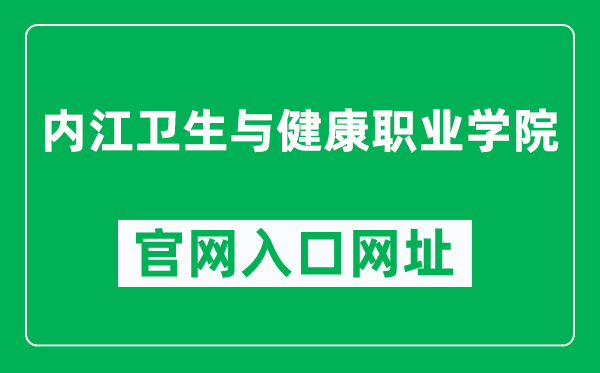 内江卫生与健康职业学院

官网入口网址